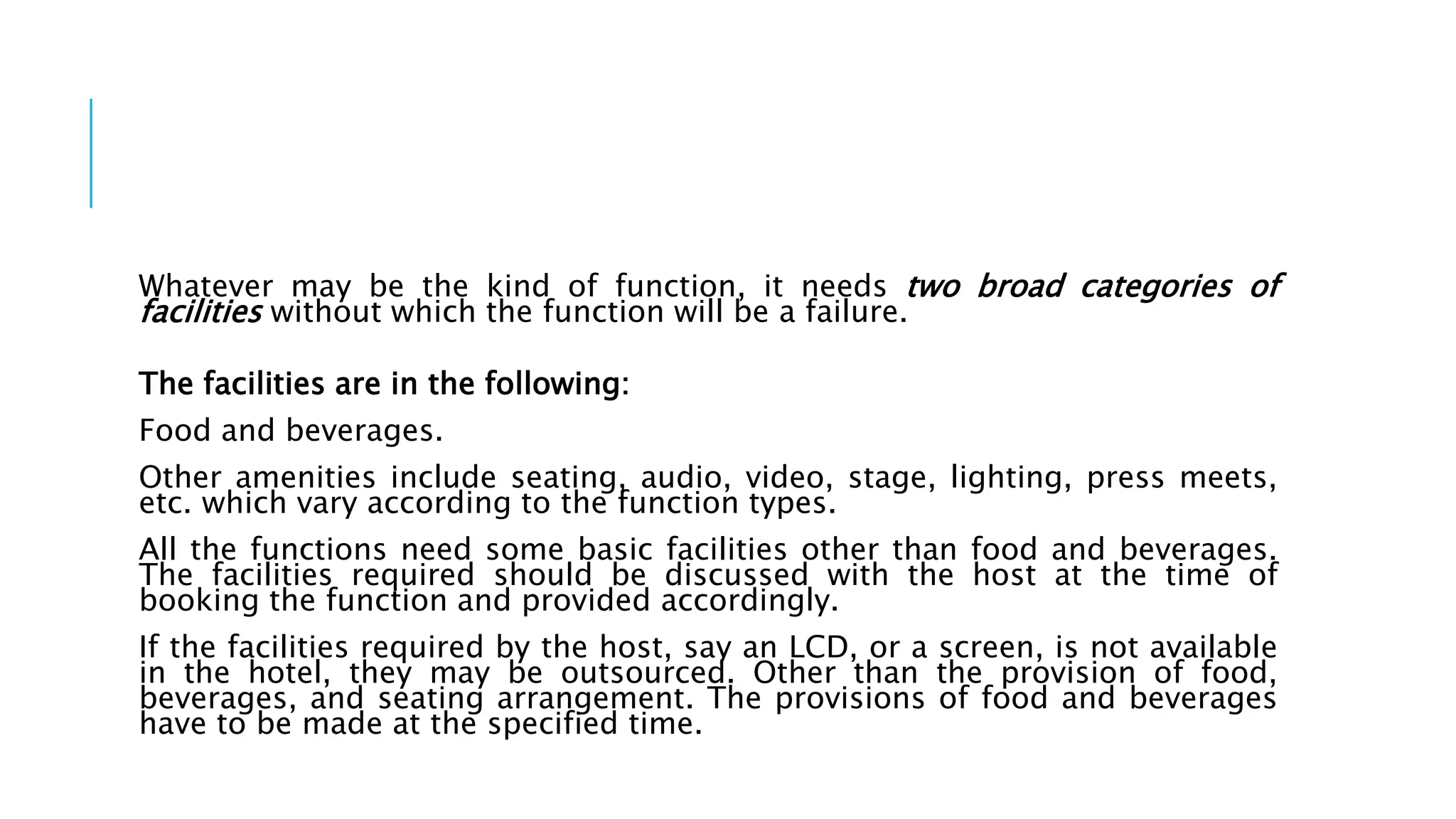 Whatever may be the kind of function, it needs two broad categories of facilities without which the function will be a failure.

The facilities are in the following:

Food and beverages.

Other amenities include seating, audio, video, stage, lighting, press meets, etc. which vary according to the function types.

All the functions need some basic facilities other than food and beverages. The facilities required should be discussed with the host at the time of booking the function and provided accordingly.

If the facilities required by the host, say an LCD, or a screen, is not available in the hotel, they may be outsourced. Other than the provision of food, beverages, and seating arrangement. The provisions of food and beverages have to be made at the specified time.